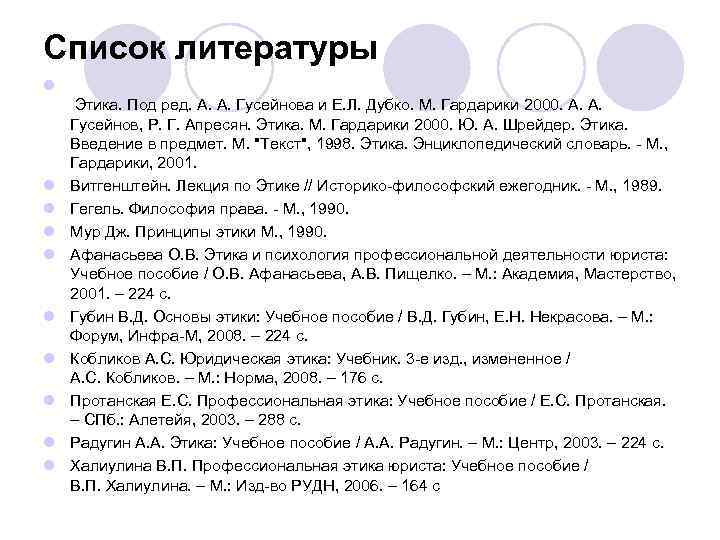 Список литературы

Этика. Под ред. А. А. Гусейнова и Е.Л. Дубко. М. Гардарики 2000. А. А. Гусейнов, Р. Г. Апресян. Этика. М. Гардарики 2000. Ю. А. Шрейдер. Этика. Введение в предмет. М. "Текст", 1998. Этика. Энциклопедический словарь. - М., Гардарики, 2001.

Витгенштейн. Лекция по Этике // Историко-философский ежегодник. - М., 1989.

Гегель. Философия права. - М., 1990.

Мур Дж. Принципы этики М., 1990.

Афанасьева О.В. Этика и психология профессиональной деятельности юриста: Учебное пособие / О.В. Афанасьева, А.В. Пищелко. – М.: Академия, Мастерство, 2001. – 224 с.

Губин В.Д. Основы этики: Учебное пособие / В.Д. Губин, Е.Н. Некрасова. – М.: Форум, Инфра-М, 2008. – 224 с.

Кобликов А.С. Юридическая этика: Учебник. 3-е изд., измененное / А.С. Кобликов. – М.: Норма, 2008. – 176 с.

Протанская Е.С. Профессиональная этика: Учебное пособие / Е.С. Протанская. – СПб.: Алетейя, 2003. – 288 с.

Радугин А.А. Этика: Учебное пособие / А.А. Радугин. – М.: Центр, 2003. – 224 с.

Халиулина В.П. Профессиональная этика юриста: Учебное пособие / В.П. Халиулина. – М.: Изд-во РУДН, 2006. – 164 с